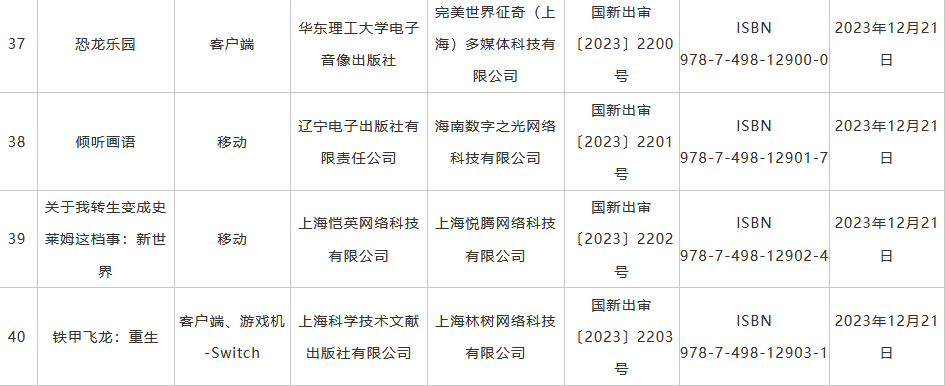 | 37 | 恐龙乐园 | 客户端 | 华东理工大学电子音像出版社 | 完美世界征奇（上海）多媒体科技有限公司 | 国新出审〔2023〕2200号 | ISBN 978-7-498-12900-0 | 2023年12月21日 |
|---|---|---|---|---|---|---|---|
| 38 | 倾听画语 | 移动 | 辽宁电子出版社有限责任公司 | 海南数字之光网络科技有限公司 | 国新出审〔2023〕2201号 | ISBN 978-7-498-12901-7 | 2023年12月21日 |
| 39 | 关于我转生变成史莱姆这档事：新世界 | 移动 | 上海恺英网络科技有限公司 | 上海悦腾网络科技有限公司 | 国新出审〔2023〕2202号 | ISBN 978-7-498-12902-4 | 2023年12月21日 |
| 40 | 铁甲飞龙：重生 | 客户端、游戏机-Switch | 上海科学技术文献出版社有限公司 | 上海林树网络科技有限公司 | 国新出审〔2023〕2203号 | ISBN 978-7-498-12903-1 | 2023年12月21日 |